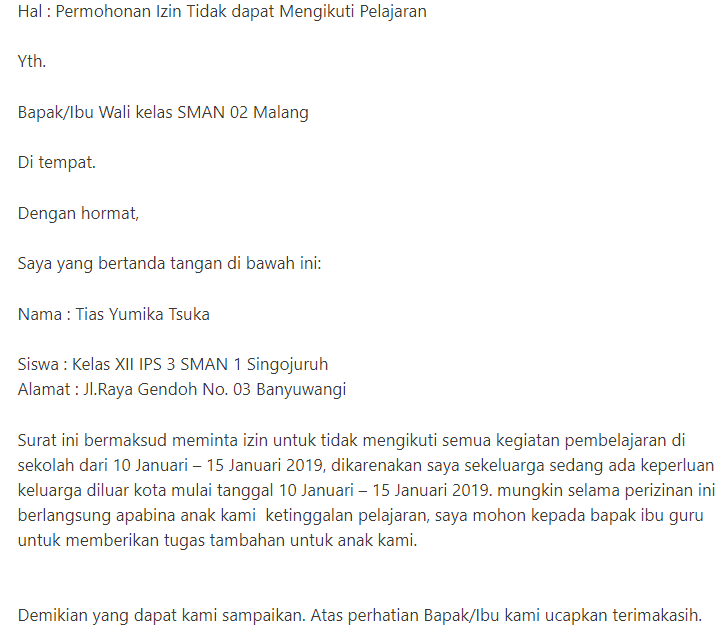 Hal : Permohonan Izin Tidak dapat Mengikuti Pelajaran

Yth.

Bapak/Ibu Wali kelas SMAN 02 Malang

Di tempat.

Dengan hormat,

Saya yang bertanda tangan di bawah ini:

Nama : Tias Yumika Tsuka

Siswa : Kelas XII IPS 3 SMAN 1 Singojuruh
Alamat : Jl.Raya Gendoh No. 03 Banyuwangi

Surat ini bermaksud meminta izin untuk tidak mengikuti semua kegiatan pembelajaran di sekolah dari 10 Januari – 15 Januari 2019, dikarenakan saya sekeluarga sedang ada keperluan keluarga diluar kota mulai tanggal 10 Januari – 15 Januari 2019. mungkin selama perizinan ini berlangsung apabina anak kami ketinggalan pelajaran, saya mohon kepada bapak ibu guru untuk memberikan tugas tambahan untuk anak kami.

Demikian yang dapat kami sampaikan. Atas perhatian Bapak/Ibu kami ucapkan terimakasih.